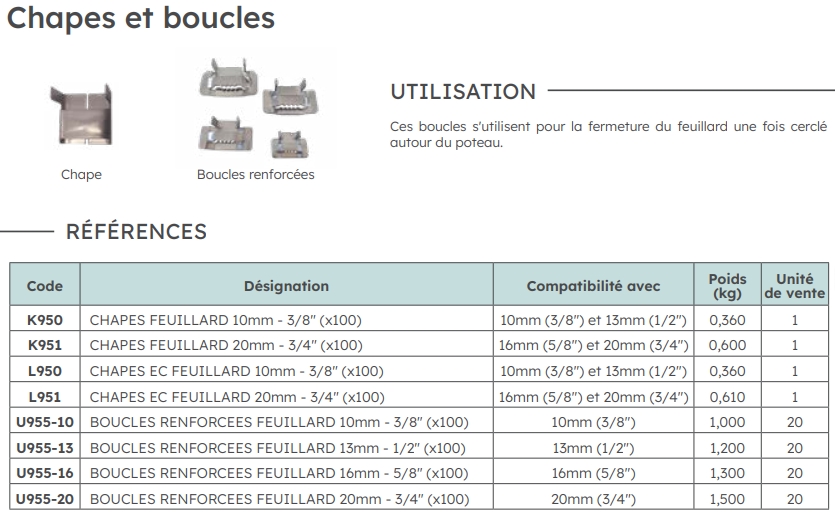 Chapes et boucles

Chape

Boucles renforcées

UTILISATION

Ces boucles s'utilisent pour la fermeture du feuillard une fois cerclé autour du poteau.

RÉFÉRENCES

| Code | Désignation | Compatibilité avec | Poids (kg) | Unité de vente |
|---|---|---|---|---|
| K950 | CHAPES FEUILLARD 10mm - 3/8" (x100) | 10mm (3/8") et 13mm (1/2") | 0,360 | 1 |
| K951 | CHAPES FEUILLARD 20mm - 3/4" (x100) | 16mm (5/8") et 20mm (3/4") | 0,600 | 1 |
| L950 | CHAPES EC FEUILLARD 10mm - 3/8" (x100) | 10mm (3/8") et 13mm (1/2") | 0,360 | 1 |
| L951 | CHAPES EC FEUILLARD 20mm - 3/4" (x100) | 16mm (5/8") et 20mm (3/4") | 0,610 | 1 |
| U955-10 | BOUCLES RENFORCEES FEUILLARD 10mm - 3/8" (x100) | 10mm (3/8") | 1,000 | 20 |
| U955-13 | BOUCLES RENFORCEES FEUILLARD 13mm - 1/2" (x100) | 13mm (1/2") | 1,200 | 20 |
| U955-16 | BOUCLES RENFORCEES FEUILLARD 16mm - 5/8" (x100) | 16mm (5/8") | 1,300 | 20 |
| U955-20 | BOUCLES RENFORCEES FEUILLARD 20mm - 3/4" (x100) | 20mm (3/4") | 1,500 | 20 |